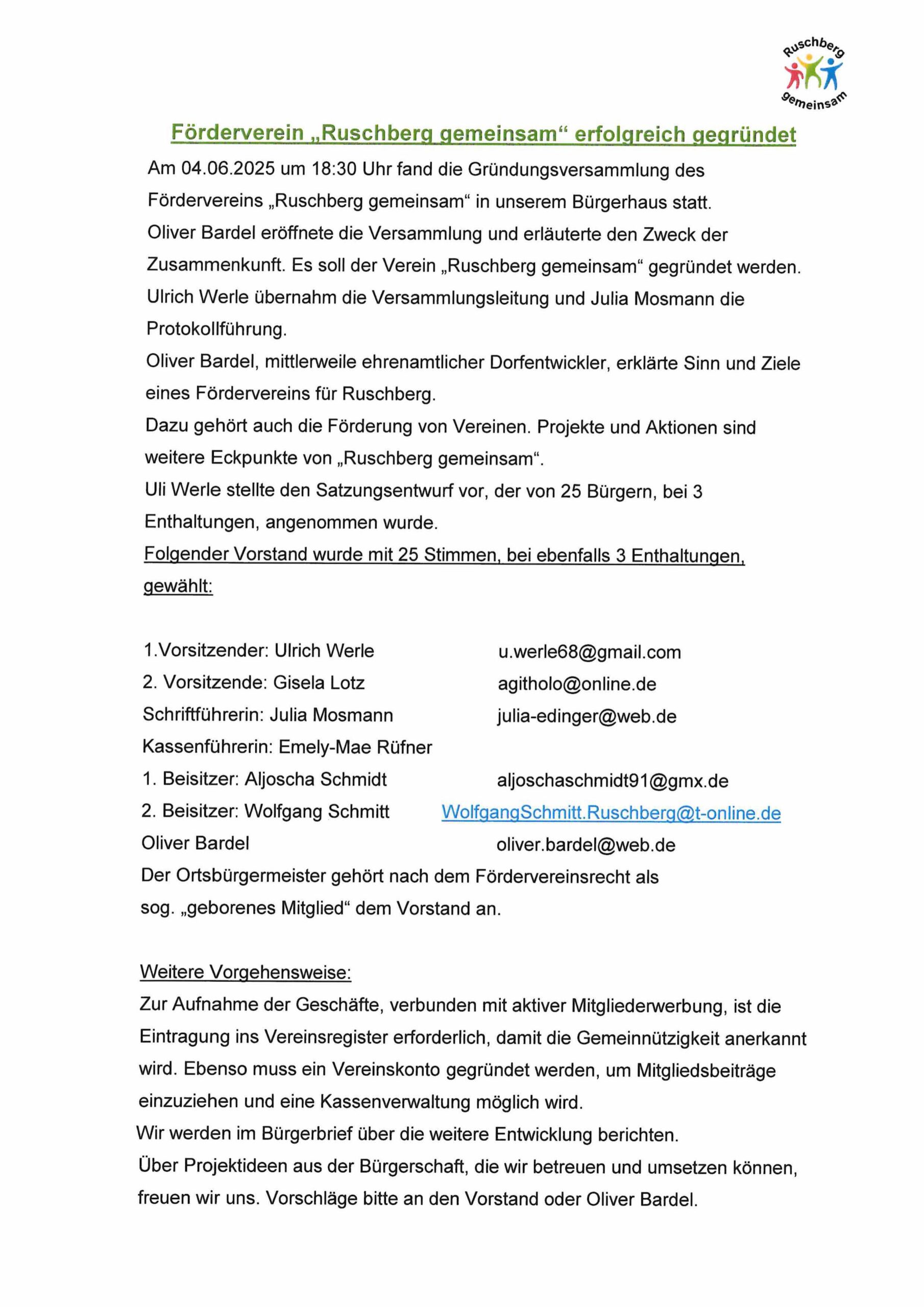 Ruschberg gemeinsam

Förderverein „Ruschberg gemeinsam“ erfolgreich gegründet

Am 04.06.2025 um 18:30 Uhr fand die Gründungsversammlung des Fördervereins „Ruschberg gemeinsam“ in unserem Bürgerhaus statt.
Oliver Bardel eröffnete die Versammlung und erläuterte den Zweck der Zusammenkunft. Es soll der Verein „Ruschberg gemeinsam“ gegründet werden.
Ulrich Werle übernahm die Versammlungsleitung und Julia Mosmann die Protokollführung.
Oliver Bardel, mittlerweile ehrenamtlicher Dorfentwickler, erklärte Sinn und Ziele eines Fördervereins für Ruschberg.
Dazu gehört auch die Förderung von Vereinen. Projekte und Aktionen sind weitere Eckpunkte von „Ruschberg gemeinsam“.
Uli Werle stellte den Satzungsentwurf vor, der von 25 Bürgern, bei 3 Enthaltungen, angenommen wurde.
Folgender Vorstand wurde mit 25 Stimmen, bei ebenfalls 3 Enthaltungen, gewählt:

1.Vorsitzender: Ulrich Werle u.werle68@gmail.com
2. Vorsitzende: Gisela Lotz agitholo@online.de
Schriftführerin: Julia Mosmann julia-edinger@web.de
Kassenführerin: Emely-Mae Rüfner
1. Beisitzer: Aljoscha Schmidt aljoschaschmidt91@gmx.de
2. Beisitzer: Wolfgang Schmitt WolfgangSchmitt.Ruschberg@t-online.de
Oliver Bardel oliver.bardel@web.de
Der Ortsbürgermeister gehört nach dem Fördervereinsrecht als sog. „geborenes Mitglied“ dem Vorstand an.

Weitere Vorgehensweise:
Zur Aufnahme der Geschäfte, verbunden mit aktiver Mitgliederwerbung, ist die Eintragung ins Vereinsregister erforderlich, damit die Gemeinnützigkeit anerkannt wird. Ebenso muss ein Vereinskonto gegründet werden, um Mitgliedsbeiträge einzuziehen und eine Kassenverwaltung möglich wird.
Wir werden im Bürgerbrief über die weitere Entwicklung berichten.
Über Projektideen aus der Bürgerschaft, die wir betreuen und umsetzen können, freuen wir uns. Vorschläge bitte an den Vorstand oder Oliver Bardel.